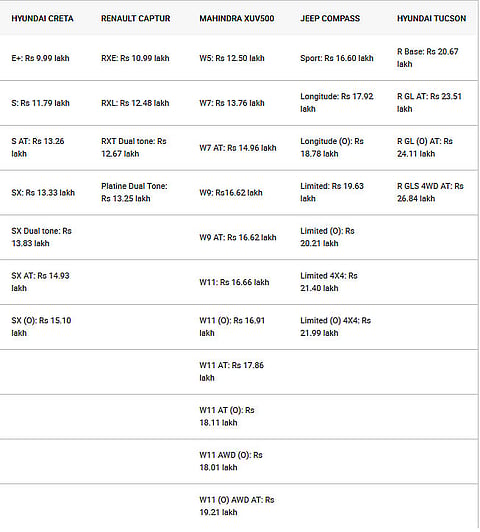 | HYUNDAI CRETA | RENAULT CAPTUR | MAHINDRA XUV500 | JEEP COMPASS | HYUNDAI TUCSON |
|---|---|---|---|---|
| E+: Rs 9.99 lakh | RXE: Rs 10.99 lakh | W5: Rs 12.50 lakh | Sport: Rs 16.60 lakh | R Base: Rs 20.67 lakh |
| S: Rs 11.79 lakh | RXL: Rs 12.48 lakh | W7: Rs 13.76 lakh | Longitude: Rs 17.92 lakh | R GL AT: Rs 23.51 lakh |
| S AT: Rs 13.26 lakh | RXT Dual tone: Rs 12.67 lakh | W7 AT: Rs 14.96 lakh | Longitude (O): Rs 18.78 lakh | R GL (O) AT: Rs 24.11 lakh |
| SX: Rs 13.33 lakh | Platine Dual Tone: Rs 13.25 lakh | W9: Rs16.62 lakh | Limited: Rs 19.63 lakh | R GLS 4WD AT: Rs 26.84 lakh |
| SX Dual tone: Rs 13.83 lakh | | W9 AT: Rs 16.62 lakh | Limited (O): Rs 20.21 lakh | |
| SX AT: Rs 14.93 lakh | | W11: Rs 16.66 lakh | Limited 4X4: Rs 21.40 lakh | |
| SX (O): Rs 15.10 lakh | | W11 (O): Rs 16.91 lakh | Limited (O) 4X4: Rs 21.99 lakh | |
| | | W11 AT: Rs 17.86 lakh | | |
| | | W11 AT (O): Rs 18.11 lakh | | |
| | | W11 AWD (O): Rs 18.01 lakh | | |
| | | W11 (O) AWD AT: Rs 19.21 lakh | | |